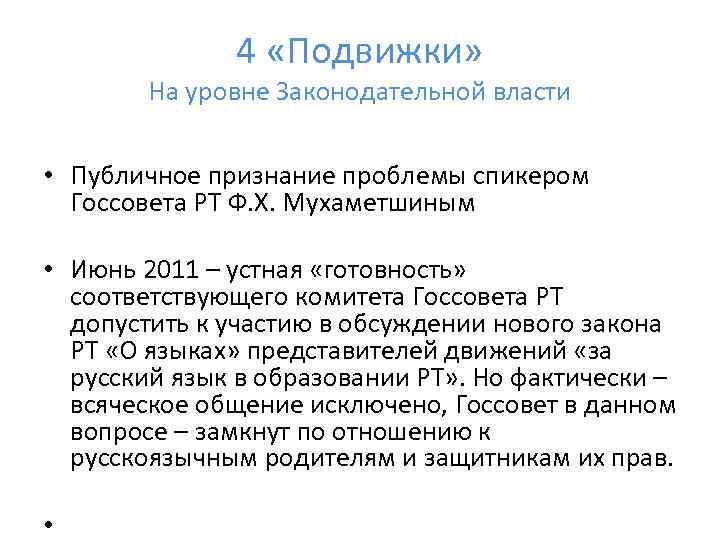 4 «Подвижки»
На уровне Законодательной власти

• Публичное признание проблемы спикером Госсовета РТ Ф.Х. Мухаметшиным

• Июнь 2011 – устная «готовность» соответствующего комитета Госсовета РТ допустить к участию в обсуждении нового закона РТ «О языках» представителей движений «за русский язык в образовании РТ». Но фактически – всяческое общение исключено, Госсовет в данном вопросе – замкнут по отношению к русскоязычным родителям и защитникам их прав.

•